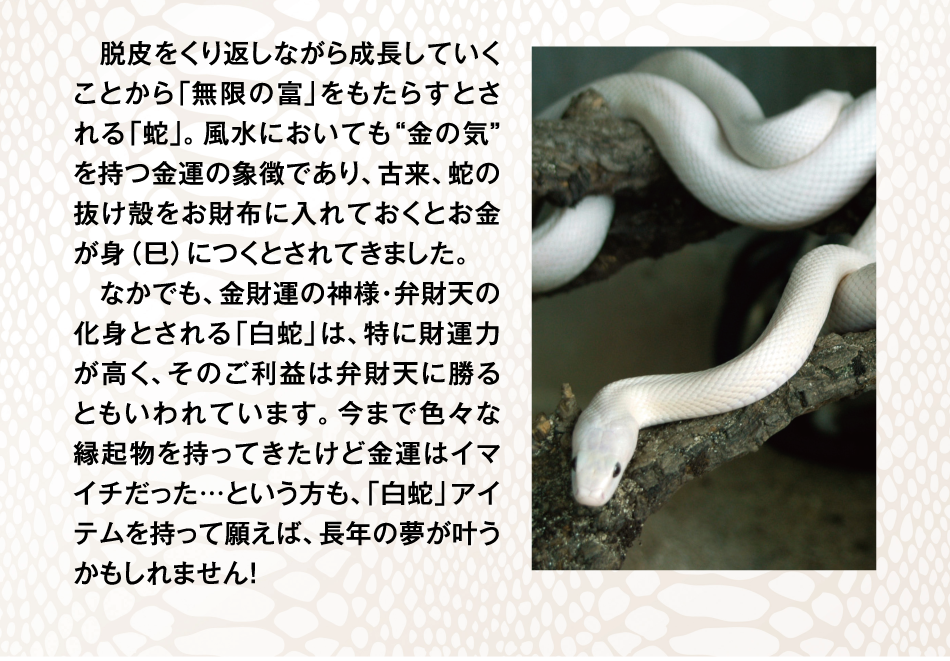 脱皮をくり返しながら成長していくことから「無限の富」をもたらすとされる「蛇」。風水においても“金の気”を持つ金運の象徴であり、古来、蛇の抜け殻をお財布に入れておくとお金が身（巳）につくとされてきました。

なかでも、金財運の神様・弁財天の化身とされる「白蛇」は、特に財運力が高く、そのご利益は弁財天に勝るともいわれています。今まで色々な縁起物を持ってきたけど金運はイマイチだった…という方も、「白蛇」アイテムを持って願えば、長年の夢が叶うかもしれません！